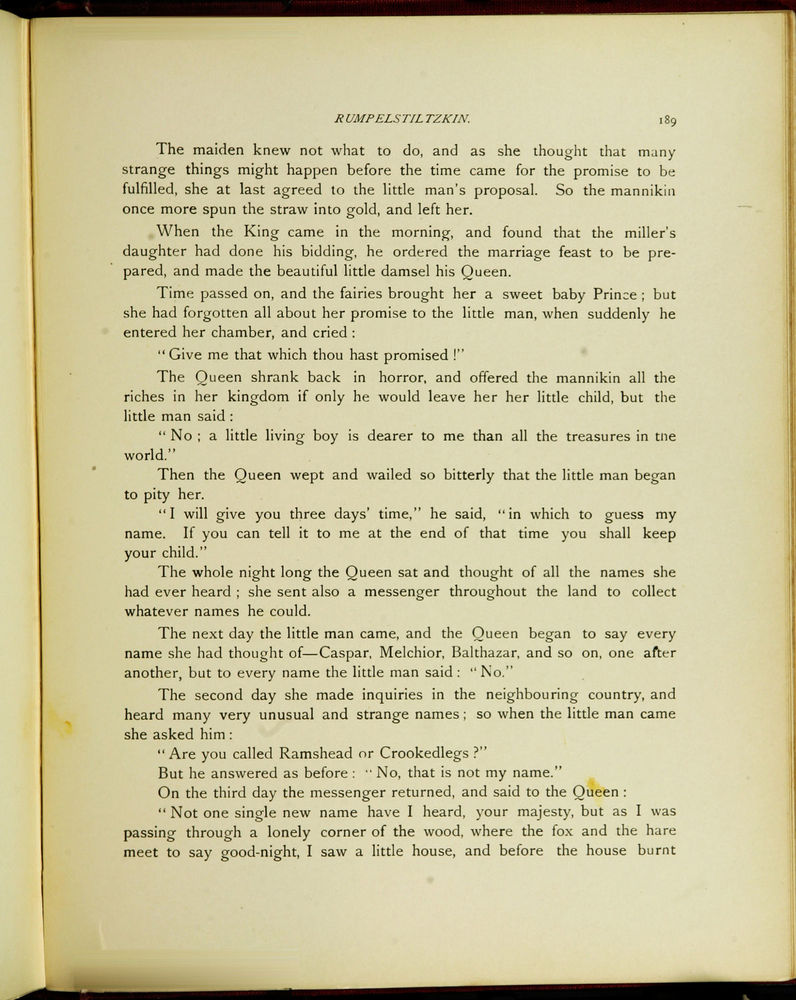 RUMPELSTILTZKIN. 189

The maiden knew not what to do, and as she thought that many strange things might happen before the time came for the promise to be fulfilled, she at last agreed to the little man's proposal. So the mannikin once more spun the straw into gold, and left her.

When the King came in the morning, and found that the miller's daughter had done his bidding, he ordered the marriage feast to be prepared, and made the beautiful little damsel his Queen.

Time passed on, and the fairies brought her a sweet baby Prince; but she had forgotten all about her promise to the little man, when suddenly he entered her chamber, and cried:

"Give me that which thou hast promised!"

The Queen shrank back in horror, and offered the mannikin all the riches in her kingdom if only he would leave her her little child, but the little man said:

"No; a little living boy is dearer to me than all the treasures in the world."

Then the Queen wept and wailed so bitterly that the little man began to pity her.

"I will give you three days' time," he said, "in which to guess my name. If you can tell it to me at the end of that time you shall keep your child."

The whole night long the Queen sat and thought of all the names she had ever heard; she sent also a messenger throughout the land to collect whatever names he could.

The next day the little man came, and the Queen began to say every name she had thought of—Caspar, Melchior, Balthazar, and so on, one after another, but to every name the little man said: "No."

The second day she made inquiries in the neighbouring country, and heard many very unusual and strange names; so when the little man came she asked him:

"Are you called Ramshead or Crookedlegs?"

But he answered as before: "No, that is not my name."

On the third day the messenger returned, and said to the Queen:

"Not one single new name have I heard, your majesty, but as I was passing through a lonely corner of the wood, where the fox and the hare meet to say good-night, I saw a little house, and before the house burnt